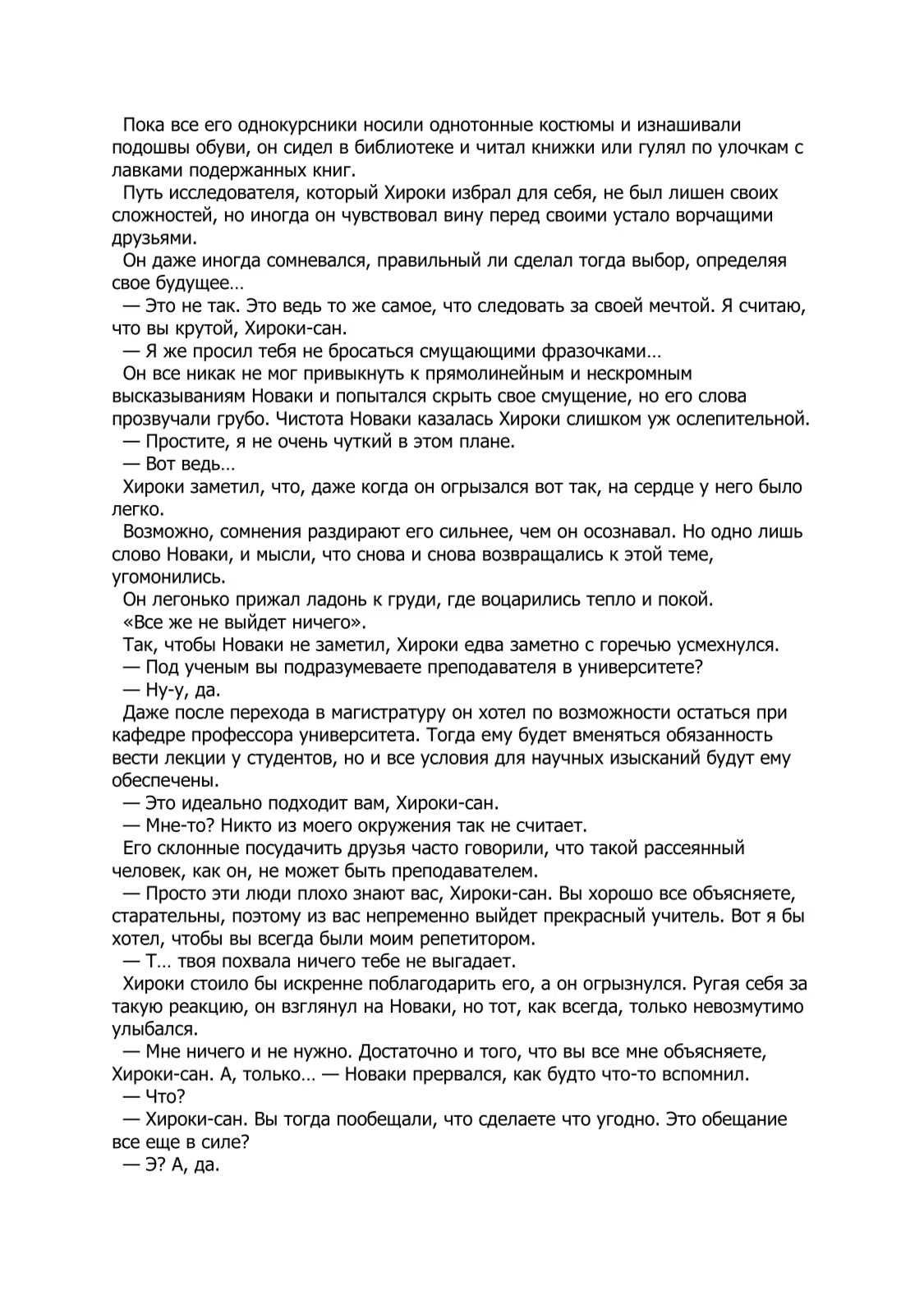 Пока все его однокурсники носили однотонные костюмы и изнашивали подошвы обуви, он сидел в библиотеке и читал книжки или гулял по улочкам с лавками подержанных книг.

Путь исследователя, который Хироки избрал для себя, не был лишен своих сложностей, но иногда он чувствовал вину перед своими устало ворчащими друзьями.

Он даже иногда сомневался, правильный ли сделал тогда выбор, определяя свое будущее…

— Это не так. Это ведь то же самое, что следовать за своей мечтой. Я считаю, что вы крутой, Хироки-сан.

— Я же просил тебя не бросаться смущающими фразочками…

Он все никак не мог привыкнуть к прямолинейным и нескромным высказываниям Новаки и попытался скрыть свое смущение, но его слова прозвучали грубо. Чистота Новаки казалась Хироки слишком уж ослепительной.

— Простите, я не очень чуткий в этом плане.

— Вот ведь…

Хироки заметил, что, даже когда он огрызался вот так, на сердце у него было легко.

Возможно, сомнения раздирают его сильнее, чем он осознавал. Но одно лишь слово Новаки, и мысли, что снова и снова возвращались к этой теме, угомонились.

Он легонько прижал ладонь к груди, где воцарились тепло и покой.

«Все же не выйдет ничего».

Так, чтобы Новаки не заметил, Хироки едва заметно с горечью усмехнулся.

— Под ученым вы подразумеваете преподавателя в университете?

— Ну-у, да.

Даже после перехода в магистратуру он хотел по возможности остаться при кафедре профессора университета. Тогда ему будет вменяться обязанность вести лекции у студентов, но и все условия для научных изысканий будут ему обеспечены.

— Это идеально подходит вам, Хироки-сан.

— Мне-то? Никто из моего окружения так не считает.

Его склонные посудачить друзья часто говорили, что такой рассеянный человек, как он, не может быть преподавателем.

— Просто эти люди плохо знают вас, Хироки-сан. Вы хорошо все объясняете, старательны, поэтому из вас непременно выйдет прекрасный учитель. Вот я бы хотел, чтобы вы всегда были моим репетитором.

— Т… твоя похвала ничего тебе не выгадает.

Хироки стоило бы искренне поблагодарить его, а он огрызнулся. Ругая себя за такую реакцию, он взглянул на Новаки, но тот, как всегда, только невозмутимо улыбался.

— Мне ничего и не нужно. Достаточно и того, что вы все мне объясняете, Хироки-сан. А, только… — Новаки прервался, как будто что-то вспомнил.

— Что?

— Хироки-сан. Вы тогда пообещали, что сделаете что угодно. Это обещание все еще в силе?

— Э? А, да.